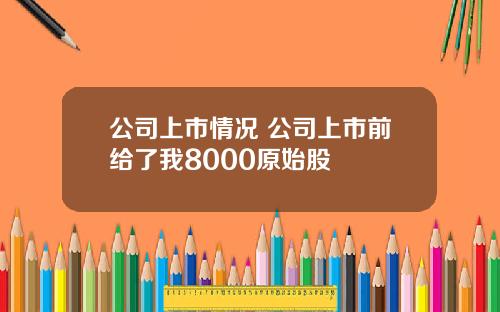 公司上市情况 公司上市前给了我8000原始股